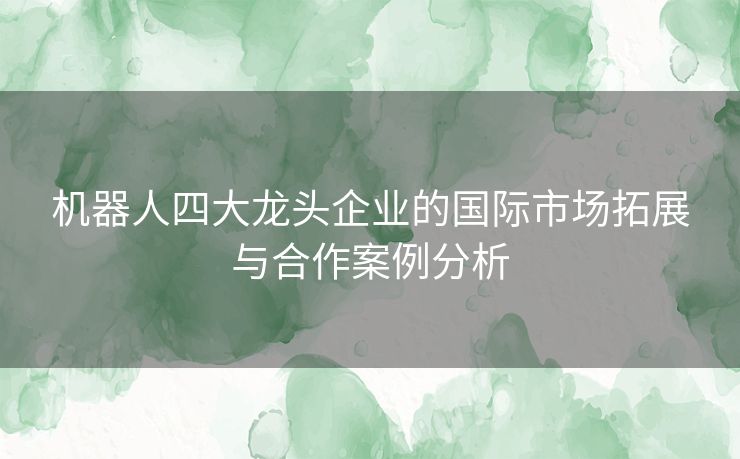 机器人四大龙头企业的国际市场拓展与合作案例分析